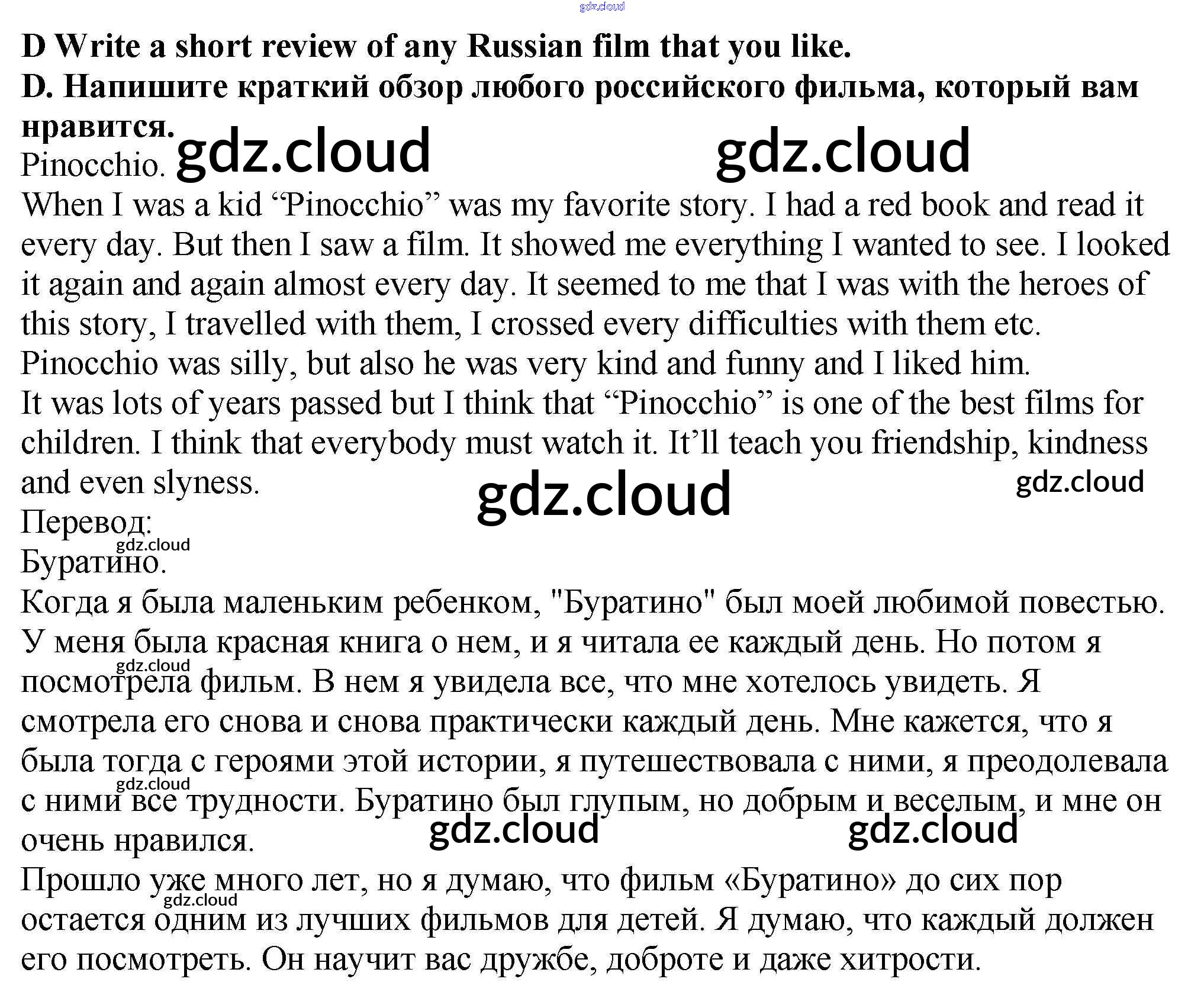 D Write a short review of any Russian film that you like.
D. Напишите краткий обзор любого российского фильма, который вам нравится.

Pinocchio.

When I was a kid "Pinocchio" was my favorite story. I had a red book and read it every day. But then I saw a film. It showed me everything I wanted to see. I looked it again and again almost every day. It seemed to me that I was with the heroes of this story, I travelled with them, I crossed every difficulties with them etc.
Pinocchio was silly, but also he was very kind and funny and I liked him.
It was lots of years passed but I think that "Pinocchio" is one of the best films for children. I think that everybody must watch it. It'll teach you friendship, kindness and even slyness.

Перевод:

Буратино.

Когда я была маленьким ребенком, "Буратино" был моей любимой повестью. У меня была красная книга о нем, и я читала ее каждый день. Но потом я посмотрела фильм. В нем я увидела все, что мне хотелось увидеть. Я смотрела его снова и снова практически каждый день. Мне кажется, что я была тогда с героями этой истории, я путешествовала с ними, я преодолевала с ними все трудности. Буратино был глупым, но добрым и веселым, и мне он очень нравился.
Прошло уже много лет, но я думаю, что фильм «Буратино» до сих пор остается одним из лучших фильмов для детей. Я думаю, что каждый должен его посмотреть. Он научит вас дружбе, доброте и даже хитрости.

gdz.cloud